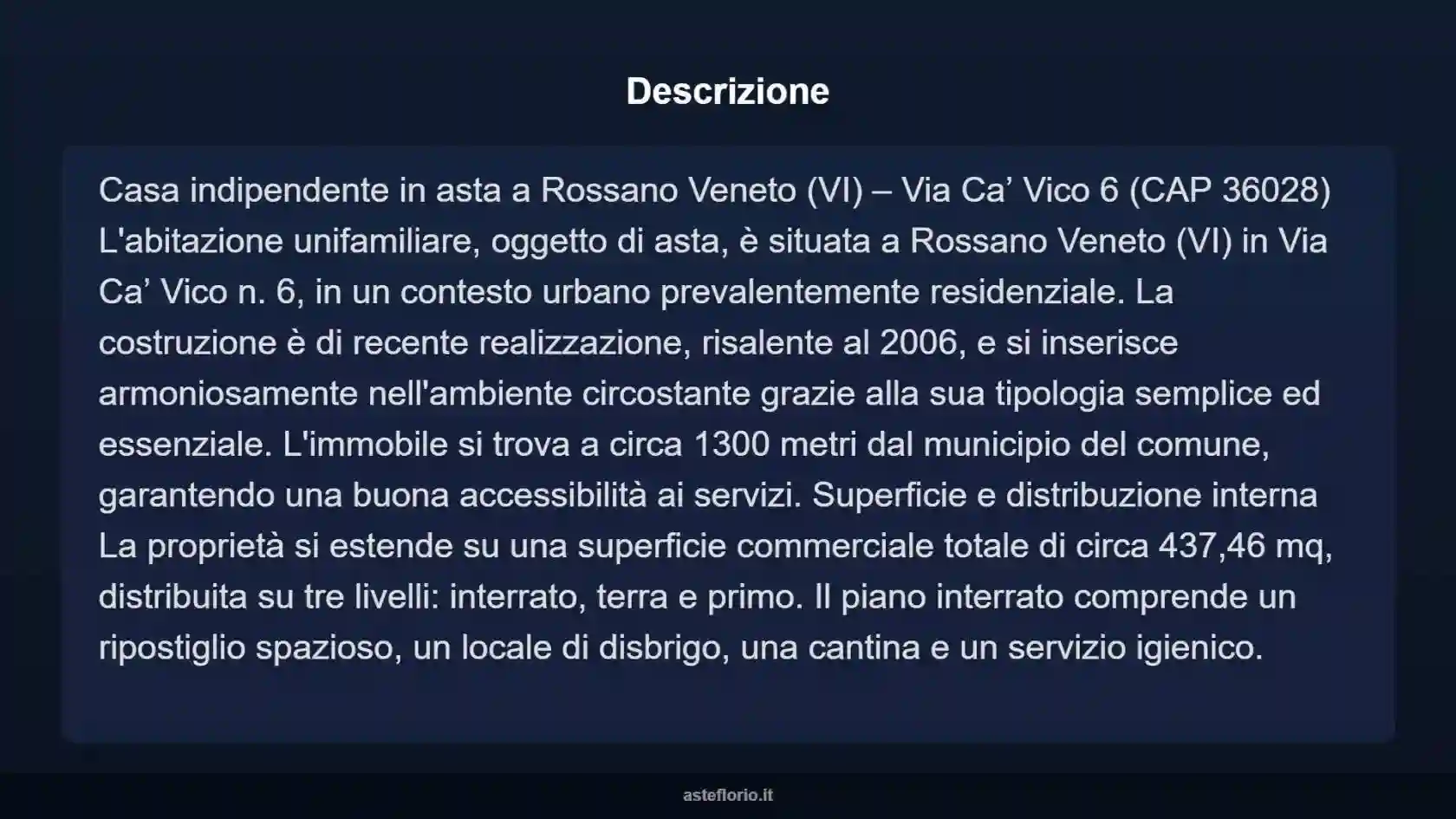 Descrizione

Casa indipendente in asta a Rossano Veneto (VI) – Via Ca’ Vico 6 (CAP 36028) L'abitazione unifamiliare, oggetto di asta, è situata a Rossano Veneto (VI) in Via Ca’ Vico n. 6, in un contesto urbano prevalentemente residenziale. La costruzione è di recente realizzazione, risalente al 2006, e si inserisce armoniosamente nell'ambiente circostante grazie alla sua tipologia semplice ed essenziale. L'immobile si trova a circa 1300 metri dal municipio del comune, garantendo una buona accessibilità ai servizi. Superficie e distribuzione interna La proprietà si estende su una superficie commerciale totale di circa 437,46 mq, distribuita su tre livelli: interrato, terra e primo. Il piano interrato comprende un ripostiglio spazioso, un locale di disbrigo, una cantina e un servizio igienico.

asteflorio.it